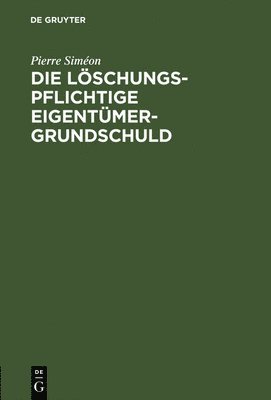 DE GRUYTER

Pierre Siméon

DIE LÖSCHUNGSPFLICHTIGE EIGENTÜMERGRUNDSCHULD

DE
G